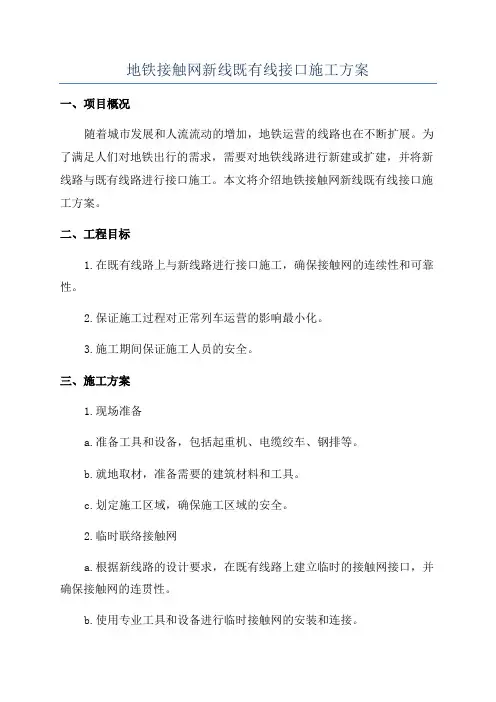 地铁接触网新线既有线接口施工方案

一、项目概况

随着城市发展和人流流动的增加，地铁运营的线路也在不断扩展。为了满足人们对地铁出行的需求，需要对地铁线路进行新建或扩建，并将新线路与既有线路进行接口施工。本文将介绍地铁接触网新线既有线接口施工方案。

二、工程目标

1.在既有线路上与新线路进行接口施工，确保接触网的连续性和可靠性。

2.保证施工过程对正常列车运营的影响最小化。

3.施工期间保证施工人员的安全。

三、施工方案

1.现场准备

a.准备工具和设备，包括起重机、电缆绞车、钢排等。

b.就地取材，准备需要的建筑材料和工具。

c.划定施工区域，确保施工区域的安全。

2.临时联络接触网

a.根据新线路的设计要求，在既有线路上建立临时的接触网接口，并确保接触网的连贯性。

b.使用专业工具和设备进行临时接触网的安装和连接。